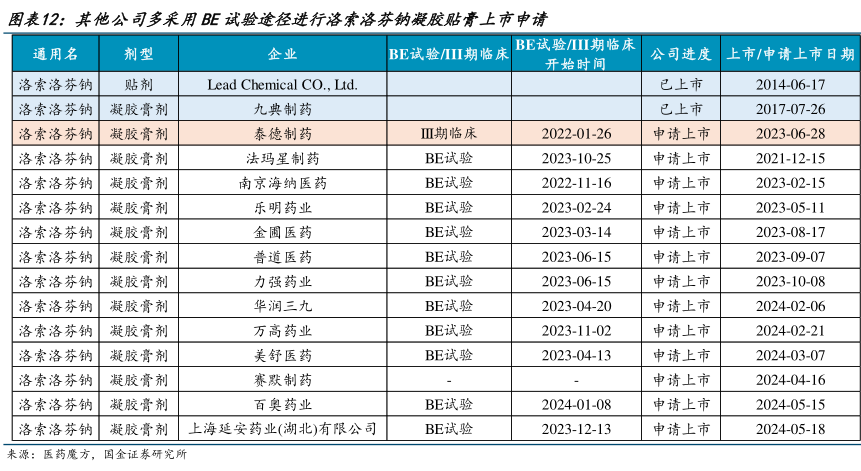 图表12：其他公司多采用BE试验途径进行洛索洛芬钠凝胶贴膏上市申请

| 通用名 | 剂型 | 企业 | BE试验/III期临床 | BE试验/III期临床开始时间 | 公司进度 | 上市/申请上市日期 |
|---|---|---|---|---|---|---|
| 洛索洛芬钠 | 贴剂 | Lead Chemical CO., Ltd. | | | 已上市 | 2014-06-17 |
| 洛索洛芬钠 | 凝胶膏剂 | 九典制药 | | | 已上市 | 2017-07-26 |
| 洛索洛芬钠 | 凝胶膏剂 | 泰德制药 | III期临床 | 2022-01-26 | 申请上市 | 2023-06-28 |
| 洛索洛芬钠 | 凝胶膏剂 | 法玛星制药 | BE试验 | 2023-10-25 | 申请上市 | 2021-12-15 |
| 洛索洛芬钠 | 凝胶膏剂 | 南京海纳医药 | BE试验 | 2022-11-16 | 申请上市 | 2023-02-15 |
| 洛索洛芬钠 | 凝胶膏剂 | 乐明药业 | BE试验 | 2023-02-24 | 申请上市 | 2023-05-11 |
| 洛索洛芬钠 | 凝胶膏剂 | 金圃医药 | BE试验 | 2023-03-14 | 申请上市 | 2023-08-17 |
| 洛索洛芬钠 | 凝胶膏剂 | 普道医药 | BE试验 | 2023-06-15 | 申请上市 | 2023-09-07 |
| 洛索洛芬钠 | 凝胶膏剂 | 力强药业 | BE试验 | 2023-06-15 | 申请上市 | 2023-10-08 |
| 洛索洛芬钠 | 凝胶膏剂 | 华润三九 | BE试验 | 2023-04-20 | 申请上市 | 2024-02-06 |
| 洛索洛芬钠 | 凝胶膏剂 | 万高药业 | BE试验 | 2023-11-02 | 申请上市 | 2024-02-21 |
| 洛索洛芬钠 | 凝胶膏剂 | 美舒医药 | BE试验 | 2023-04-13 | 申请上市 | 2024-03-07 |
| 洛索洛芬钠 | 凝胶膏剂 | 赛默制药 | - | - | 申请上市 | 2024-04-16 |
| 洛索洛芬钠 | 凝胶膏剂 | 百奥药业 | BE试验 | 2024-01-08 | 申请上市 | 2024-05-15 |
| 洛索洛芬钠 | 凝胶膏剂 | 上海延安药业(湖北)有限公司 | BE试验 | 2023-12-13 | 申请上市 | 2024-05-18 |

来源：医药魔方，国金证券研究所